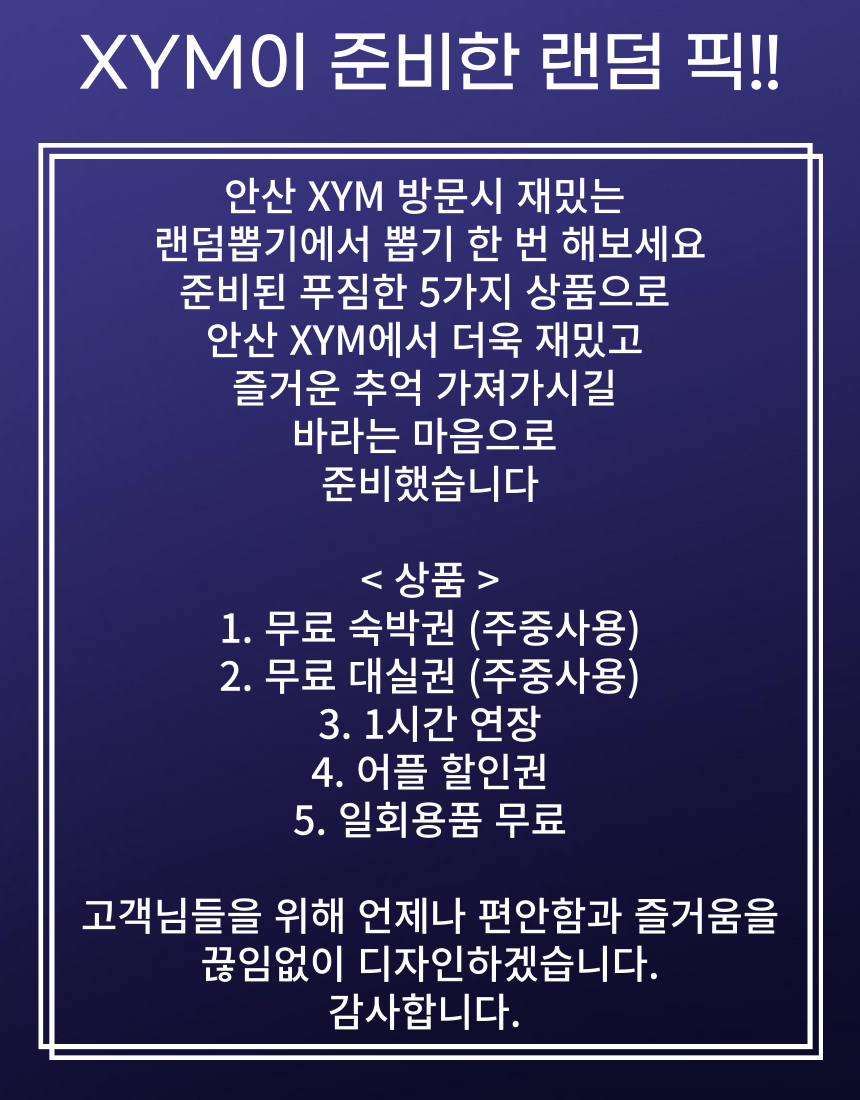 XYM이 준비한 랜덤 픽!!

안산 XYM 방문시 재밌는
랜덤뽑기에서 뽑기 한 번 해보세요
준비된 푸짐한 5가지 상품으로
안산 XYM에서 더욱 재밌고
즐거운 추억 가져가시길
바라는 마음으로
준비했습니다

< 상품 >
1. 무료 숙박권 (주중사용)
2. 무료 대실권 (주중사용)
3. 1시간 연장
4. 어플 할인권
5. 일회용품 무료

고객님들을 위해 언제나 편안함과 즐거움을
끊임없이 디자인하겠습니다.
감사합니다.